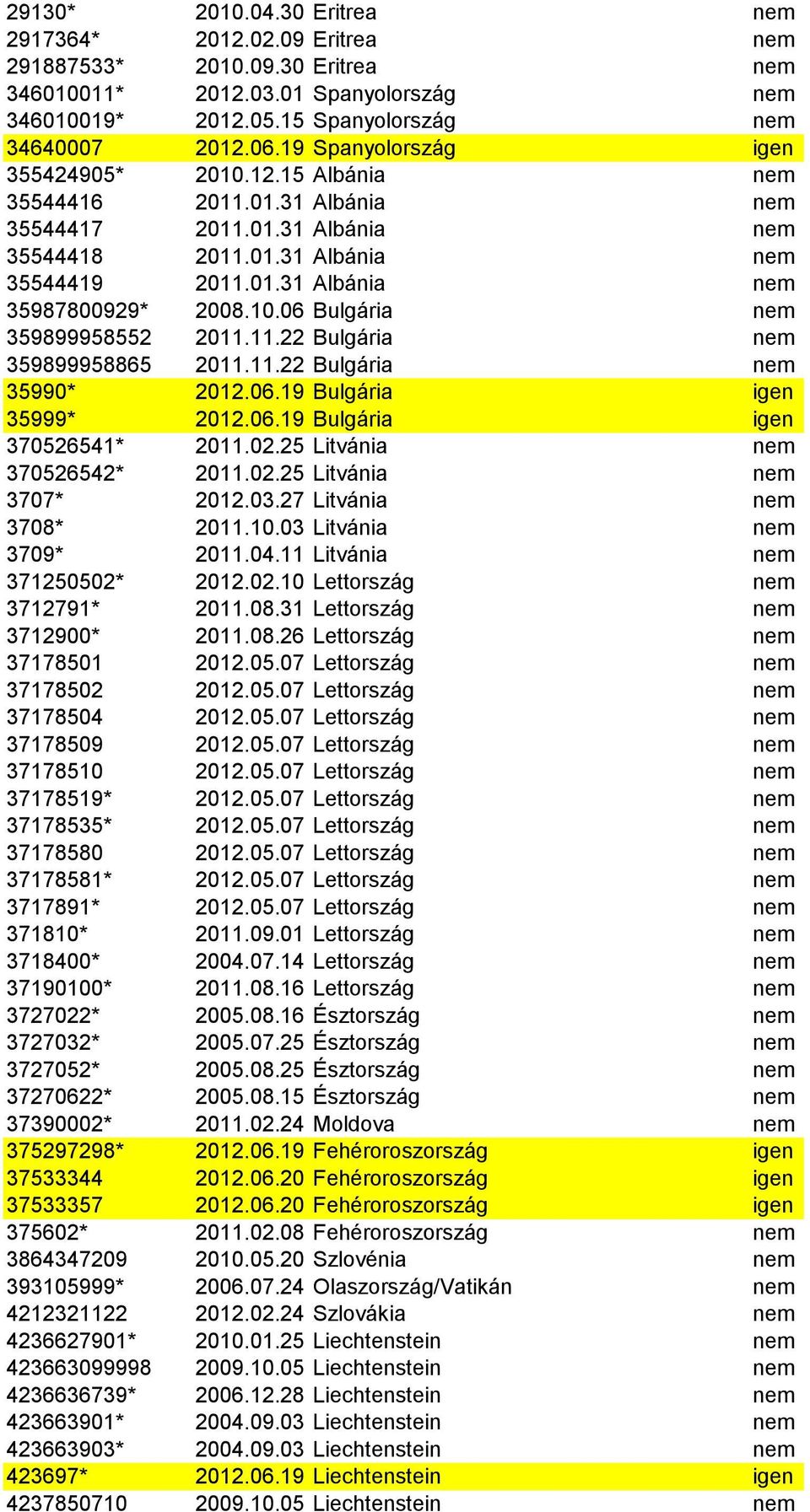 | | | | |
|---|---|---|---|
| 29130* | 2010.04.30 | Eritrea | nem |
| 2917364* | 2012.02.09 | Eritrea | nem |
| 291887533* | 2010.09.30 | Eritrea | nem |
| 346010011* | 2012.03.01 | Spanyolország | nem |
| 346010019* | 2012.05.15 | Spanyolország | nem |
| 34640007 | 2012.06.19 | Spanyolország | igen |
| 355424905* | 2010.12.15 | Albánia | nem |
| 35544416 | 2011.01.31 | Albánia | nem |
| 35544417 | 2011.01.31 | Albánia | nem |
| 35544418 | 2011.01.31 | Albánia | nem |
| 35544419 | 2011.01.31 | Albánia | nem |
| 35987800929* | 2008.10.06 | Bulgária | nem |
| 359899958552 | 2011.11.22 | Bulgária | nem |
| 359899958865 | 2011.11.22 | Bulgária | nem |
| 35990* | 2012.06.19 | Bulgária | igen |
| 35999* | 2012.06.19 | Bulgária | igen |
| 370526541* | 2011.02.25 | Litvánia | nem |
| 370526542* | 2011.02.25 | Litvánia | nem |
| 3707* | 2012.03.27 | Litvánia | nem |
| 3708* | 2011.10.03 | Litvánia | nem |
| 3709* | 2011.04.11 | Litvánia | nem |
| 371250502* | 2012.02.10 | Lettország | nem |
| 3712791* | 2011.08.31 | Lettország | nem |
| 3712900* | 2011.08.26 | Lettország | nem |
| 37178501 | 2012.05.07 | Lettország | nem |
| 37178502 | 2012.05.07 | Lettország | nem |
| 37178504 | 2012.05.07 | Lettország | nem |
| 37178509 | 2012.05.07 | Lettország | nem |
| 37178510 | 2012.05.07 | Lettország | nem |
| 37178519* | 2012.05.07 | Lettország | nem |
| 37178535* | 2012.05.07 | Lettország | nem |
| 37178580 | 2012.05.07 | Lettország | nem |
| 37178581* | 2012.05.07 | Lettország | nem |
| 3717891* | 2012.05.07 | Lettország | nem |
| 371810* | 2011.09.01 | Lettország | nem |
| 3718400* | 2004.07.14 | Lettország | nem |
| 37190100* | 2011.08.16 | Lettország | nem |
| 3727022* | 2005.08.16 | Észtország | nem |
| 3727032* | 2005.07.25 | Észtország | nem |
| 3727052* | 2005.08.25 | Észtország | nem |
| 37270622* | 2005.08.15 | Észtország | nem |
| 37390002* | 2011.02.24 | Moldova | nem |
| 375297298* | 2012.06.19 | Fehéroroszország | igen |
| 37533344 | 2012.06.20 | Fehéroroszország | igen |
| 37533357 | 2012.06.20 | Fehéroroszország | igen |
| 375602* | 2011.02.08 | Fehéroroszország | nem |
| 3864347209 | 2010.05.20 | Szlovénia | nem |
| 393105999* | 2006.07.24 | Olaszország/Vatikán | nem |
| 4212321122 | 2012.02.24 | Szlovákia | nem |
| 4236627901* | 2010.01.25 | Liechtenstein | nem |
| 423663099998 | 2009.10.05 | Liechtenstein | nem |
| 4236636739* | 2006.12.28 | Liechtenstein | nem |
| 423663901* | 2004.09.03 | Liechtenstein | nem |
| 423663903* | 2004.09.03 | Liechtenstein | nem |
| 423697* | 2012.06.19 | Liechtenstein | igen |
| 4237850710 | 2009.10.05 | Liechtenstein | nem |